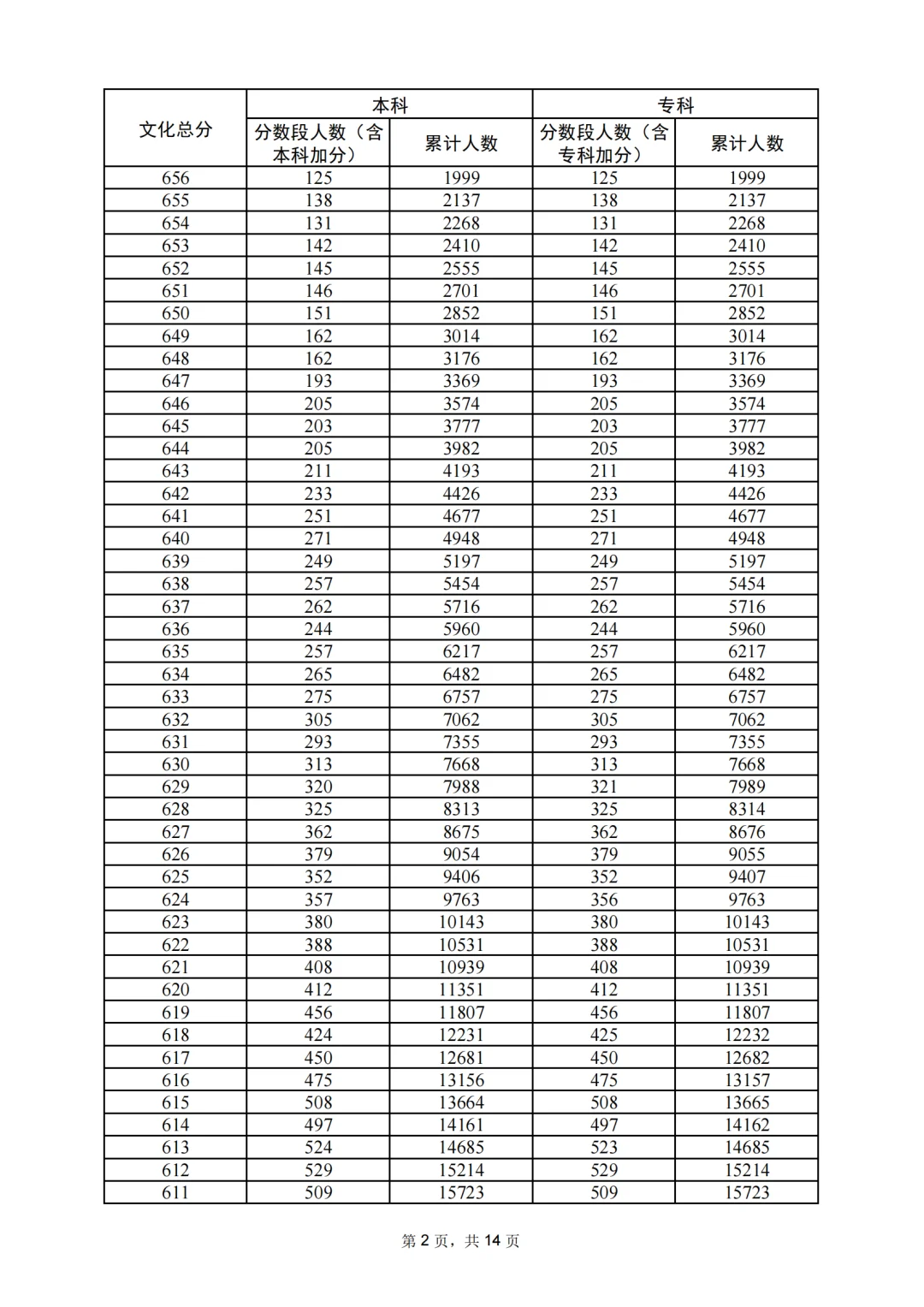 | 文化总分 | 本科 |  | 专科 |  |
|---|---|---|---|---|
|  | 分数段人数（含本科加分） | 累计人数 | 分数段人数（含专科加分） | 累计人数 |
| 656 | 125 | 1999 | 125 | 1999 |
| 655 | 138 | 2137 | 138 | 2137 |
| 654 | 131 | 2268 | 131 | 2268 |
| 653 | 142 | 2410 | 142 | 2410 |
| 652 | 145 | 2555 | 145 | 2555 |
| 651 | 146 | 2701 | 146 | 2701 |
| 650 | 151 | 2852 | 151 | 2852 |
| 649 | 162 | 3014 | 162 | 3014 |
| 648 | 162 | 3176 | 162 | 3176 |
| 647 | 193 | 3369 | 193 | 3369 |
| 646 | 205 | 3574 | 205 | 3574 |
| 645 | 203 | 3777 | 203 | 3777 |
| 644 | 205 | 3982 | 205 | 3982 |
| 643 | 211 | 4193 | 211 | 4193 |
| 642 | 233 | 4426 | 233 | 4426 |
| 641 | 251 | 4677 | 251 | 4677 |
| 640 | 271 | 4948 | 271 | 4948 |
| 639 | 249 | 5197 | 249 | 5197 |
| 638 | 257 | 5454 | 257 | 5454 |
| 637 | 262 | 5716 | 262 | 5716 |
| 636 | 244 | 5960 | 244 | 5960 |
| 635 | 257 | 6217 | 257 | 6217 |
| 634 | 265 | 6482 | 265 | 6482 |
| 633 | 275 | 6757 | 275 | 6757 |
| 632 | 305 | 7062 | 305 | 7062 |
| 631 | 293 | 7355 | 293 | 7355 |
| 630 | 313 | 7668 | 313 | 7668 |
| 629 | 320 | 7988 | 321 | 7989 |
| 628 | 325 | 8313 | 325 | 8314 |
| 627 | 362 | 8675 | 362 | 8676 |
| 626 | 379 | 9054 | 379 | 9055 |
| 625 | 352 | 9406 | 352 | 9407 |
| 624 | 357 | 9763 | 356 | 9763 |
| 623 | 380 | 10143 | 380 | 10143 |
| 622 | 388 | 10531 | 388 | 10531 |
| 621 | 408 | 10939 | 408 | 10939 |
| 620 | 412 | 11351 | 412 | 11351 |
| 619 | 456 | 11807 | 456 | 11807 |
| 618 | 424 | 12231 | 425 | 12232 |
| 617 | 450 | 12681 | 450 | 12682 |
| 616 | 475 | 13156 | 475 | 13157 |
| 615 | 508 | 13664 | 508 | 13665 |
| 614 | 497 | 14161 | 497 | 14162 |
| 613 | 524 | 14685 | 523 | 14685 |
| 612 | 529 | 15214 | 529 | 15214 |
| 611 | 509 | 15723 | 509 | 15723 |

第2页，共14页